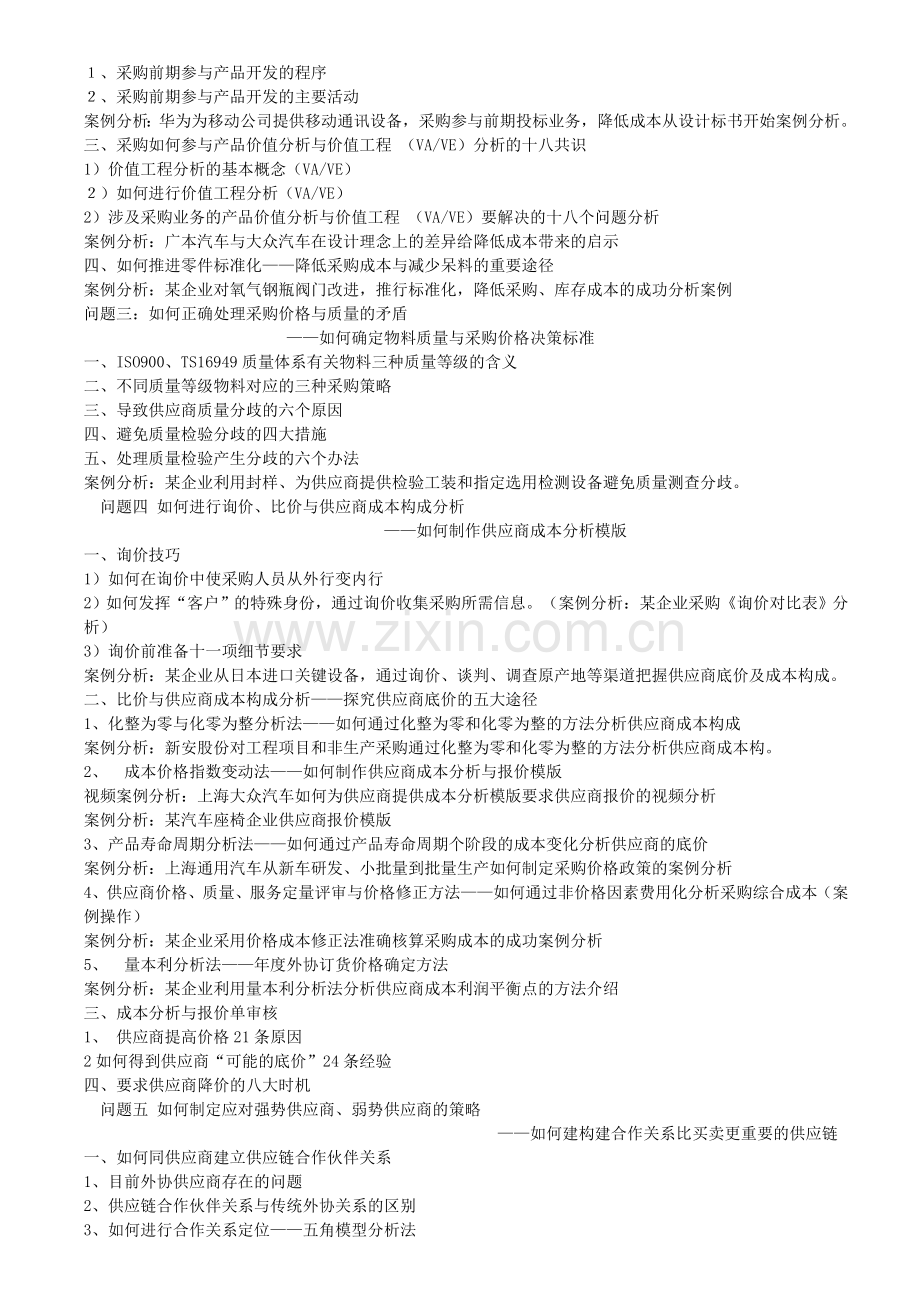 1、采购前期参与产品开发的程序
2、采购前期参与产品开发的主要活动
案例分析：华为为移动公司提供移动通讯设备，采购参与前期投标业务，降低成本从设计标书开始案例分析。
三、采购如何参与产品价值分析与价值工程 （VA/VE）分析的十八共识
1）价值工程分析的基本概念（VA/VE）
2）如何进行价值工程分析（VA/VE）
2）涉及采购业务的产品价值分析与价值工程 （VA/VE）要解决的十八个问题分析
案例分析：广本汽车与大众汽车在设计理念上的差异给降低成本带来的启示
四、如何推进零件标准化——降低采购成本与减少呆料的重要途径
案例分析：某企业对氧气钢瓶阀门改进，推行标准化，降低采购、库存成本的成功分析案例
问题三：如何正确处理采购价格与质量的矛盾
——如何确定物料质量与采购价格决策标准
一、ISO900、TS16949质量体系有关物料三种质量等级的含义
二、不同质量等级物料对应的三种采购策略
三、导致供应商质量分歧的六个原因
四、避免质量检验分歧的四大措施
五、处理质量检验产生分歧的六个办法
案例分析：某企业利用封样、为供应商提供检验工装和指定选用检测设备避免质量测查分歧。
问题四 如何进行询价、比价与供应商成本构成分析
——如何制作供应商成本分析模版
一、询价技巧
1）如何在询价中使采购人员从外行变内行
2）如何发挥“客户”的特殊身份，通过询价收集采购所需信息。（案例分析：某企业采购《询价对比表》分析）
3）询价前准备十一项细节要求
案例分析：某企业从日本进口关键设备，通过询价、谈判、调查原产地等渠道把握供应商底价及成本构成。
二、比价与供应商成本构成分析——探究供应商底价的五大途径
1、化整为零与化零为整分析法——如何通过化整为零和化零为整的方法分析供应商成本构成
案例分析：新安股份对工程项目和非生产采购通过化整为零和化零为整的方法分析供应商成本构。
2、 成本价格指数变动法——如何制作供应商成本分析与报价模版
视频案例分析：上海大众汽车如何为供应商提供成本分析模版要求供应商报价的视频分析
案例分析：某汽车座椅企业供应商报价模版
3、产品寿命周期分析法——如何通过产品寿命周期个阶段的成本变化分析供应商的底价
案例分析：上海通用汽车从新车研发、小批量到批量生产如何制定采购价格政策的案例分析
4、供应商价格、质量、服务定量评审与价格修正方法——如何通过非价格因素费用化分析采购综合成本（案例操作）
案例分析：某企业采用价格成本修正法准确核算采购成本的成功案例分析
5、 量本利分析法——年度外协订货价格确定方法
案例分析：某企业利用量本利分析法分析供应商成本利润平衡点的方法介绍
三、成本分析与报价单审核
1、 供应商提高价格21条原因
2如何得到供应商“可能的底价”24条经验
四、要求供应商降价的八大时机
问题五 如何制定应对强势供应商、弱势供应商的策略
——如何建构建合作关系比买卖更重要的供应链
一、如何同供应商建立供应链合作伙伴关系
1、目前外协供应商存在的问题
2、供应链合作伙伴关系与传统外协关系的区别
3、如何进行合作关系定位——五角模型分析法

www.zixin.com.cn